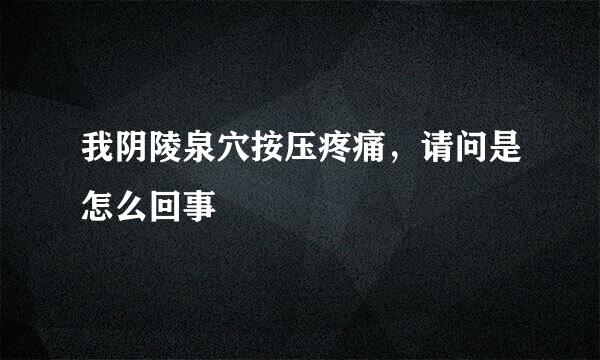 我阴陵泉穴按压疼痛，请问是怎么回事